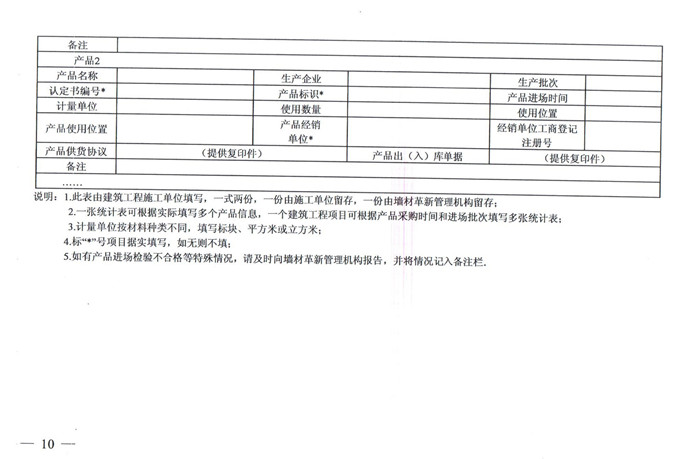 | 备注 | | | | | |
|---|---|---|---|---|---|
| 产品2 | | | | | |
| 产品名称 | | 生产企业 | | 生产批次 | |
| 认定书编号* | | 产品标识* | | 产品进场时间 | |
| 计量单位 | | 使用数量 | | 使用位置 | |
| 产品使用位置 | | 产品经销单位* | | 经销单位工商登记注册号 | |
| 产品供货协议 | (提供复印件) | | 产品出(入)库单据 | (提供复印件) | |
| 备注 | | | | | |
| …… | | | | | |

说明:1.此表由建筑工程施工单位填写,一式两份,一份由施工单位留存,一份由墙材革新管理机构留存;

2.一张统计表可根据实际填写多个产品信息,一个建筑工程项目可根据产品采购时间和进场批次填写多张统计表;

3.计量单位按材料种类不同,填写标块、平方米或立方米;

4.标“*”号项目据实填写,如无则不填;

5.如有产品进场检验不合格等特殊情况,请及时向墙材革新管理机构报告,并将情况记入备注栏.

— 10 —